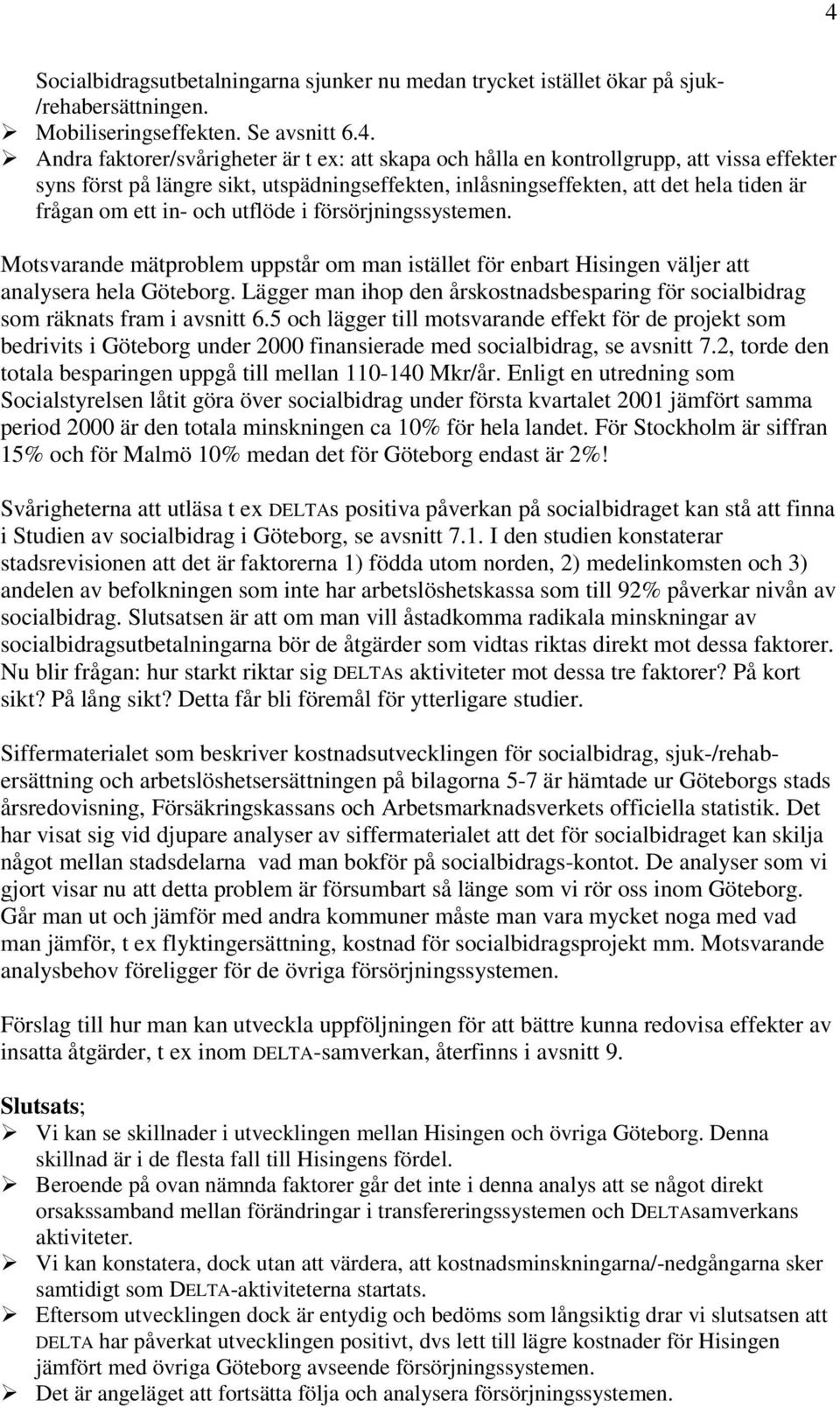 4

Socialbidragsutbetalningarna sjunker nu medan trycket istället ökar på sjuk-/rehabersättningen.
➢ Mobiliseringseffekten. Se avsnitt 6.4.
➢ Andra faktorer/svårigheter är t ex: att skapa och hålla en kontrollgrupp, att vissa effekter syns först på längre sikt, utspädningseffekten, inlåsningseffekten, att det hela tiden är frågan om ett in- och utflöde i försörjningssystemen.

Motsvarande mätproblem uppstår om man istället för enbart Hisingen väljer att analysera hela Göteborg. Lägger man ihop den årskostnadsbesparing för socialbidrag som räknats fram i avsnitt 6.5 och lägger till motsvarande effekt för de projekt som bedrivits i Göteborg under 2000 finansierade med socialbidrag, se avsnitt 7.2, torde den totala besparingen uppgå till mellan 110-140 Mkr/år. Enligt en utredning som Socialstyrelsen låtit göra över socialbidrag under första kvartalet 2001 jämfört samma period 2000 är den totala minskningen ca 10% för hela landet. För Stockholm är siffran 15% och för Malmö 10% medan det för Göteborg endast är 2%!

Svårigheterna att utläsa t ex DELTAs positiva påverkan på socialbidraget kan stå att finna i Studien av socialbidrag i Göteborg, se avsnitt 7.1. I den studien konstaterar stadsrevisionen att det är faktorerna 1) födda utom norden, 2) medelinkomsten och 3) andelen av befolkningen som inte har arbetslöshetskassa som till 92% påverkar nivån av socialbidrag. Slutsatsen är att om man vill åstadkomma radikala minskningar av socialbidragsutbetalningarna bör de åtgärder som vidtas riktas direkt mot dessa faktorer. Nu blir frågan: hur starkt riktar sig DELTAs aktiviteter mot dessa tre faktorer? På kort sikt? På lång sikt? Detta får bli föremål för ytterligare studier.

Siffermaterialet som beskriver kostnadsutvecklingen för socialbidrag, sjuk-/rehabersättning och arbetslöshetsersättningen på bilagorna 5-7 är hämtade ur Göteborgs stads årsredovisning, Försäkringskassans och Arbetsmarknadsverkets officiella statistik. Det har visat sig vid djupare analyser av siffermaterialet att det för socialbidraget kan skilja något mellan stadsdelarna vad man bokför på socialbidrags-kontot. De analyser som vi gjort visar nu att detta problem är försumbart så länge som vi rör oss inom Göteborg. Går man ut och jämför med andra kommuner måste man vara mycket noga med vad man jämför, t ex flyktingersättning, kostnad för socialbidragsprojekt mm. Motsvarande analysbehov föreligger för de övriga försörjningssystemen.

Förslag till hur man kan utveckla uppföljningen för att bättre kunna redovisa effekter av insatta åtgärder, t ex inom DELTA-samverkan, återfinns i avsnitt 9.

Slutsats;
➢ Vi kan se skillnader i utvecklingen mellan Hisingen och övriga Göteborg. Denna skillnad är i de flesta fall till Hisingens fördel.
➢ Beroende på ovan nämnda faktorer går det inte i denna analys att se något direkt orsakssamband mellan förändringar i transfereringssystemen och DELTAsamverkans aktiviteter.
➢ Vi kan konstatera, dock utan att värdera, att kostnadsminskningarna/-nedgångarna sker samtidigt som DELTA-aktiviteterna startats.
➢ Eftersom utvecklingen dock är entydig och bedöms som långsiktig drar vi slutsatsen att DELTA har påverkat utvecklingen positivt, dvs lett till lägre kostnader för Hisingen jämfört med övriga Göteborg avseende försörjningssystemen.
➢ Det är angeläget att fortsätta följa och analysera försörjningssystemen.